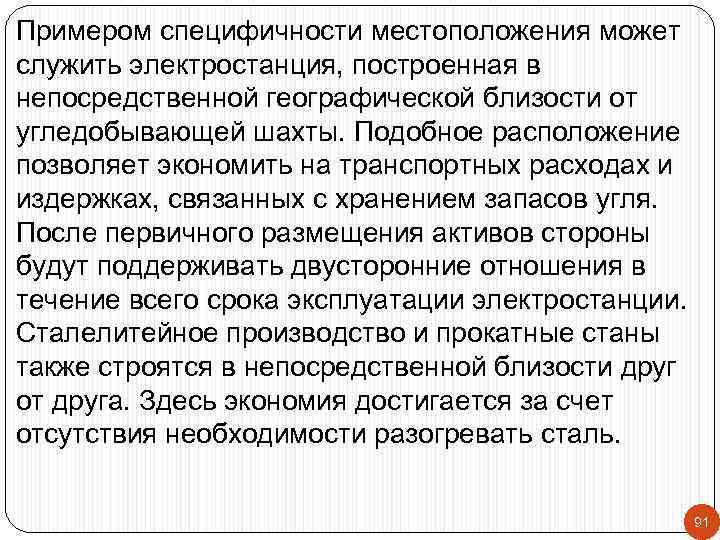 Примером специфичности местоположения может служить электростанция, построенная в непосредственной географической близости от угледобывающей шахты. Подобное расположение позволяет экономить на транспортных расходах и издержках, связанных с хранением запасов угля. После первичного размещения активов стороны будут поддерживать двусторонние отношения в течение всего срока эксплуатации электростанции. Сталелитейное производство и прокатные станы также строятся в непосредственной близости друг от друга. Здесь экономия достигается за счет отсутствия необходимости разогревать сталь.

91